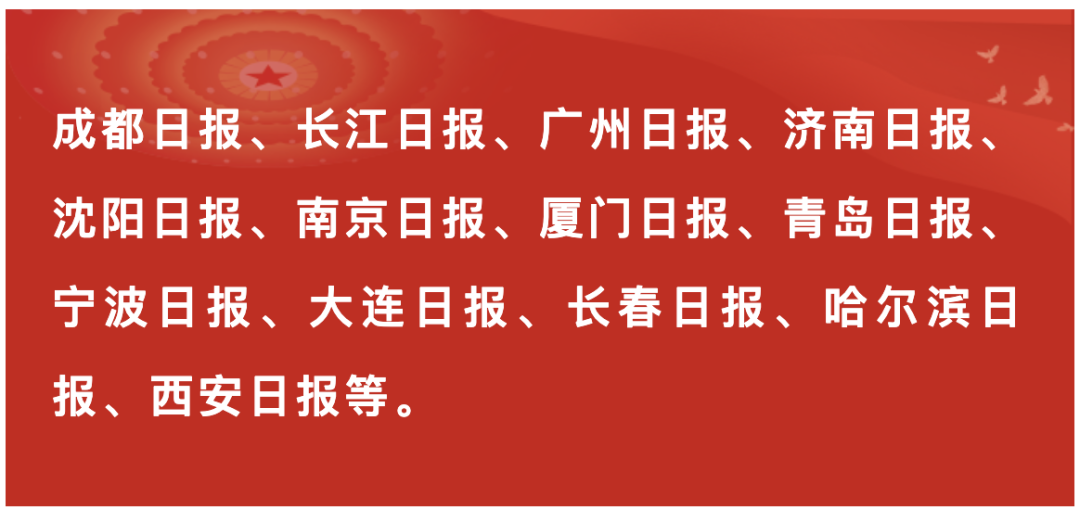 成都日报、长江日报、广州日报、济南日报、沈阳日报、南京日报、厦门日报、青岛日报、宁波日报、大连日报、长春日报、哈尔滨日报、西安日报等。